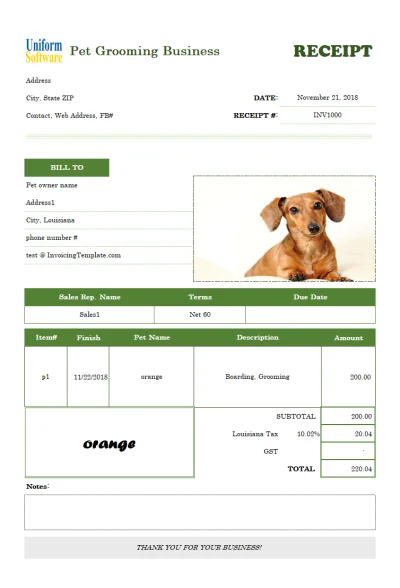 Uniform Software

Pet Grooming Business

RECEIPT

Address

City, State ZIP

Contact, Web Address, FB#

DATE: November 21, 2018

RECEIPT #: INV1000

BILL TO

Pet owner name

Address1

City, Louisiana

phone number #

test @ InvoicingTemplate.com

| Sales Rep. Name | Terms | Due Date |
|---|---|---|
| Sales1 | Net 60 | |

| Item# | Finish | Pet Name | Description | Amount |
|---|---|---|---|---|
| p1 | 11/22/2018 | orange | Boarding, Grooming | 200.00 |

orange

SUBTOTAL 200.00

Louisiana Tax 10.02% 20.04

GST -

TOTAL 220.04

Notes:

THANK YOU FOR YOUR BUSINESS!